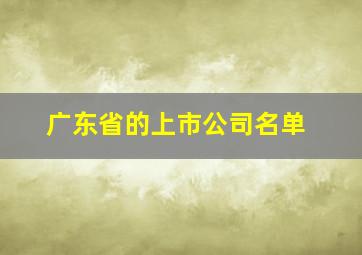 广东省的上市公司名单